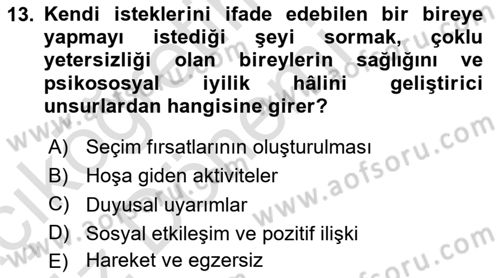 13. Kendi isteklerini ifade edebilen bir bireye yapmayı istediği şeyi sormak, çoklu yetersizliği olan bireylerin sağlığını ve psikososyal iyilik hâlini geliştirici unsurlardan hangisine girer?

A) Seçim fırsatlarının oluşturulması
B) Hoşa giden aktiviteler
C) Duyusal uyarımlar
D) Sosyal etkileşim ve pozitif ilişki
E) Hareket ve egzersiz

www.aofsoru.com
www.aofsoru.com
www.aofsoru.com